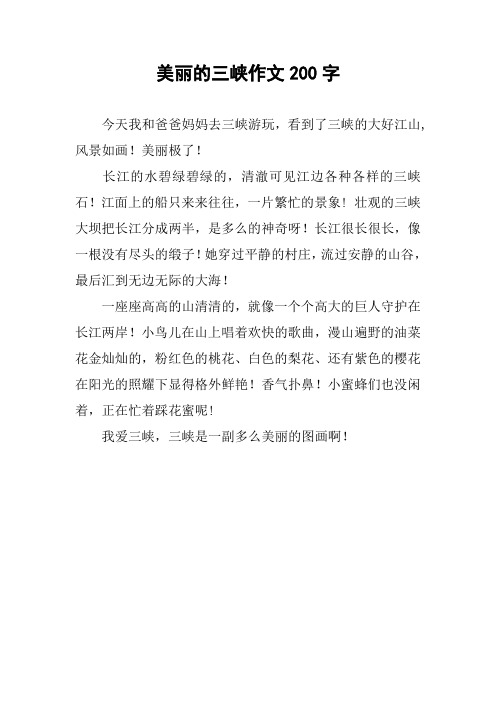 美丽的三峡作文 200 字

今天我和爸爸妈妈去三峡游玩，看到了三峡的大好江山，风景如画！美丽极了！

长江的水碧绿碧绿的，清澈可见江边各种各样的三峡石！江面上的船只来来往往，一片繁忙的景象！壮观的三峡大坝把长江分成两半，是多么的神奇呀！长江很长很长，像一根没有尽头的缎子！她穿过平静的村庄，流过安静的山谷，最后汇到无边无际的大海！

一座座高高的山清清的，就像一个个高大的巨人守护在长江两岸！小鸟儿在山上唱着欢快的歌曲，漫山遍野的油菜花金灿灿的，粉红色的桃花、白色的梨花、还有紫色的樱花在阳光的照耀下显得格外鲜艳！香气扑鼻！小蜜蜂们也没闲着，正在忙着踩花蜜呢！

我爱三峡，三峡是一副多么美丽的图画啊！